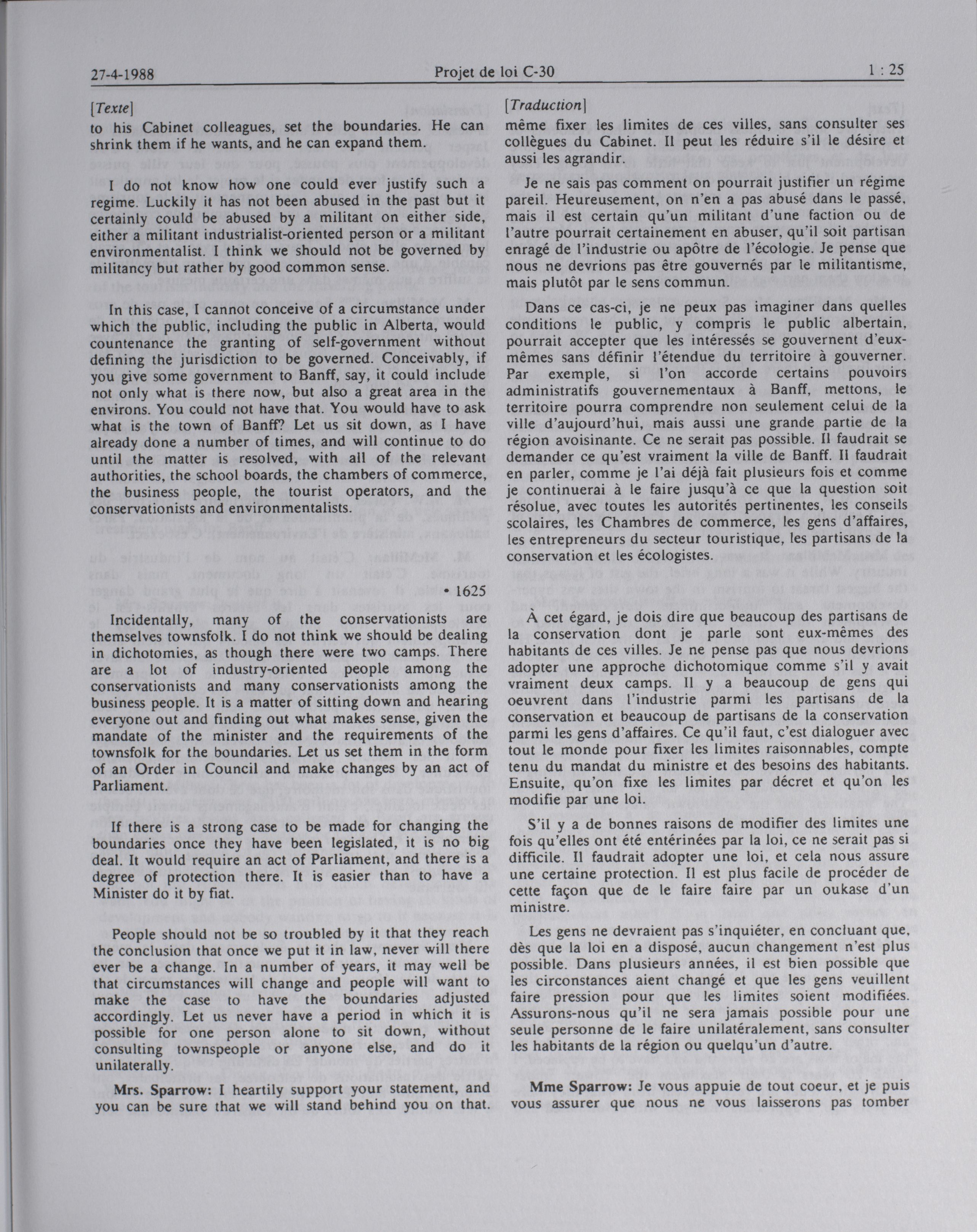 27-4-1988 Projet de loi C-30 1 : 25

[Texte]

to his Cabinet colleagues, set the boundaries. He can shrink them if he wants, and he can expand them.

I do not know how one could ever justify such a regime. Luckily it has not been abused in the past but it certainly could be abused by a militant on either side, either a militant industrialist-oriented person or a militant environmentalist. I think we should not be governed by militancy but rather by good common sense.

In this case, I cannot conceive of a circumstance under which the public, including the public in Alberta, would countenance the granting of self-government without defining the jurisdiction to be governed. Conceivably, if you give some government to Banff, say, it could include not only what is there now, but also a great area in the environs. You could not have that. You would have to ask what is the town of Banff? Let us sit down, as I have already done a number of times, and will continue to do until the matter is resolved, with all of the relevant authorities, the school boards, the chambers of commerce, the business people, the tourist operators, and the conservationists and environmentalists.

• 1625

Incidentally, many of the conservationists are themselves townsfolk. I do not think we should be dealing in dichotomies, as though there were two camps. There are a lot of industry-oriented people among the conservationists and many conservationists among the business people. It is a matter of sitting down and hearing everyone out and finding out what makes sense, given the mandate of the minister and the requirements of the townsfolk for the boundaries. Let us set them in the form of an Order in Council and make changes by an act of Parliament.

If there is a strong case to be made for changing the boundaries once they have been legislated, it is no big deal. It would require an act of Parliament, and there is a degree of protection there. It is easier than to have a Minister do it by fiat.

People should not be so troubled by it that they reach the conclusion that once we put it in law, never will there ever be a change. In a number of years, it may well be that circumstances will change and people will want to make the case to have the boundaries adjusted accordingly. Let us never have a period in which it is possible for one person alone to sit down, without consulting townspeople or anyone else, and do it unilaterally.

Mrs. Sparrow: I heartily support your statement, and you can be sure that we will stand behind you on that.

[Traduction]

même fixer les limites de ces villes, sans consulter ses collègues du Cabinet. Il peut les réduire s'il le désire et aussi les agrandir.

Je ne sais pas comment on pourrait justifier un régime pareil. Heureusement, on n'en a pas abusé dans le passé, mais il est certain qu'un militant d'une faction ou de l'autre pourrait certainement en abuser, qu'il soit partisan enragé de l'industrie ou apôtre de l'écologie. Je pense que nous ne devrions pas être gouvernés par le militantisme, mais plutôt par le sens commun.

Dans ce cas-ci, je ne peux pas imaginer dans quelles conditions le public, y compris le public albertain, pourrait accepter que les intéressés se gouvernent d'eux-mêmes sans définir l'étendue du territoire à gouverner. Par exemple, si l'on accorde certains pouvoirs administratifs gouvernementaux à Banff, mettons, le territoire pourra comprendre non seulement celui de la ville d'aujourd'hui, mais aussi une grande partie de la région avoisinante. Ce ne serait pas possible. Il faudrait se demander ce qu'est vraiment la ville de Banff. Il faudrait en parler, comme je l'ai déjà fait plusieurs fois et comme je continuerai à le faire jusqu'à ce que la question soit résolue, avec toutes les autorités pertinentes, les conseils scolaires, les Chambres de commerce, les gens d'affaires, les entrepreneurs du secteur touristique, les partisans de la conservation et les écologistes.

À cet égard, je dois dire que beaucoup des partisans de la conservation dont je parle sont eux-mêmes des habitants de ces villes. Je ne pense pas que nous devrions adopter une approche dichotomique comme s'il y avait vraiment deux camps. Il y a beaucoup de gens qui oeuvrent dans l'industrie parmi les partisans de la conservation et beaucoup de partisans de la conservation parmi les gens d'affaires. Ce qu'il faut, c'est dialoguer avec tout le monde pour fixer les limites raisonnables, compte tenu du mandat du ministre et des besoins des habitants. Ensuite, qu'on fixe les limites par décret et qu'on les modifie par une loi.

S'il y a de bonnes raisons de modifier des limites une fois qu'elles ont été entérinées par la loi, ce ne serait pas si difficile. Il faudrait adopter une loi, et cela nous assure une certaine protection. Il est plus facile de procéder de cette façon que de le faire faire par un oukase d'un ministre.

Les gens ne devraient pas s'inquiéter, en concluant que, dès que la loi en a disposé, aucun changement n'est plus possible. Dans plusieurs années, il est bien possible que les circonstances aient changé et que les gens veuillent faire pression pour que les limites soient modifiées. Assurons-nous qu'il ne sera jamais possible pour une seule personne de le faire unilatéralement, sans consulter les habitants de la région ou quelqu'un d'autre.

Mme Sparrow: Je vous appuie de tout coeur, et je puis vous assurer que nous ne vous laisserons pas tomber